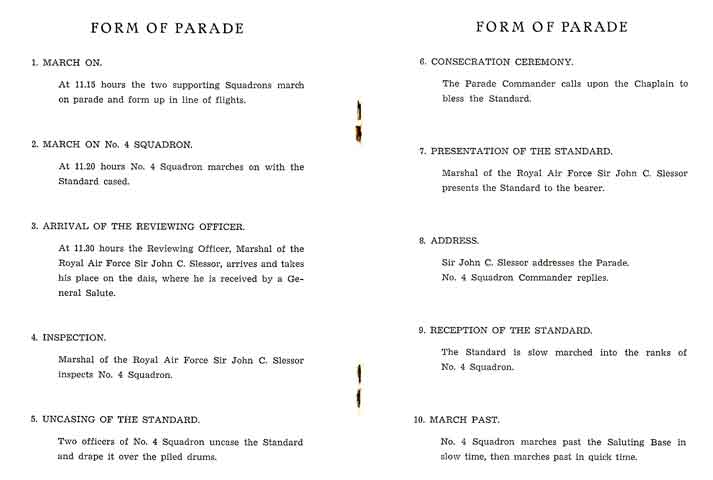 FORM OF PARADE

1. MARCH ON.

At 11.15 hours the two supporting Squadrons march on parade and form up in line of flights.

2. MARCH ON No. 4 SQUADRON.

At 11.20 hours No. 4 Squadron marches on with the Standard cased.

3. ARRIVAL OF THE REVIEWING OFFICER.

At 11.30 hours the Reviewing Officer, Marshal of the Royal Air Force Sir John C. Slessor, arrives and takes his place on the dais, where he is received by a General Salute.

4. INSPECTION.

Marshal of the Royal Air Force Sir John C. Slessor inspects No. 4 Squadron.

5. UNCASING OF THE STANDARD.

Two officers of No. 4 Squadron uncase the Standard and drape it over the piled drums.

FORM OF PARADE

6. CONSECRATION CEREMONY.

The Parade Commander calls upon the Chaplain to bless the Standard.

7. PRESENTATION OF THE STANDARD.

Marshal of the Royal Air Force Sir John C. Slessor presents the Standard to the bearer.

8. ADDRESS.

Sir John C. Slessor addresses the Parade.
No. 4 Squadron Commander replies.

9. RECEPTION OF THE STANDARD.

The Standard is slow marched into the ranks of No. 4 Squadron.

10. MARCH PAST.

No. 4 Squadron marches past the Saluting Base in slow time, then marches past in quick time.